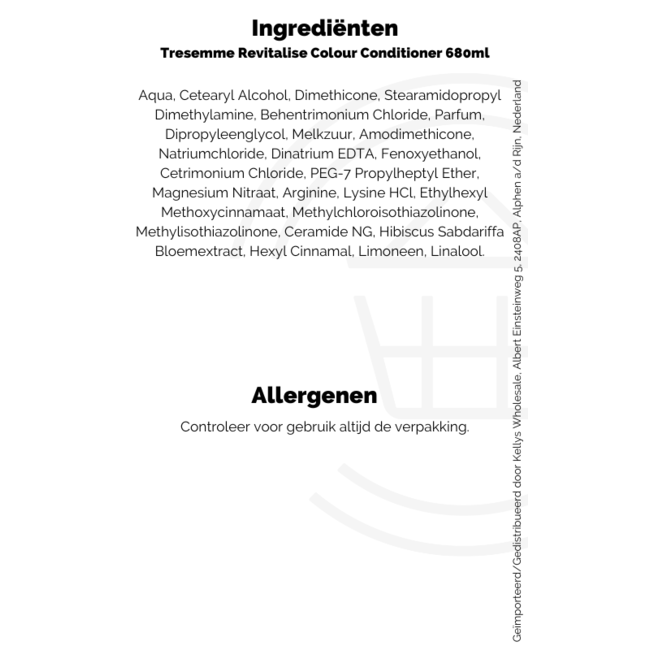 Ingrediënten
Tresemme Revitalise Colour Conditioner 680ml

Aqua, Cetearyl Alcohol, Dimethicone, Stearamidopropyl Dimethylamine, Behentrimonium Chloride, Parfum, Dipropyleenglycol, Melkzuur, Amodimethicone, Natriumchloride, Dinatrium EDTA, Fenoxyethanol, Cetrimonium Chloride, PEG-7 Propylheptyl Ether, Magnesium Nitraat, Arginine, Lysine HCl, Ethylhexyl Methoxycinnamaat, Methylchloroisothiazolinone, Methylisothiazolinone, Ceramide NG, Hibiscus Sabdariffa Bloemextract, Hexyl Cinnamal, Limoneen, Linalool.

Allergenen
Controleer voor gebruik altijd de verpakking.

Geïmporteerd/Gedistribueerd door Kellys Wholesale, Albert Einsteinweg 5, 2408AP, Alphen a/d Rijn, Nederland